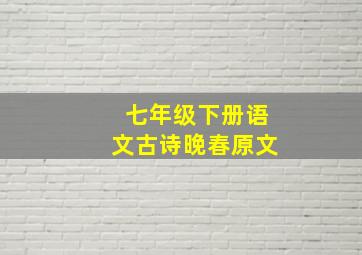 七年级下册语文古诗晚春原文